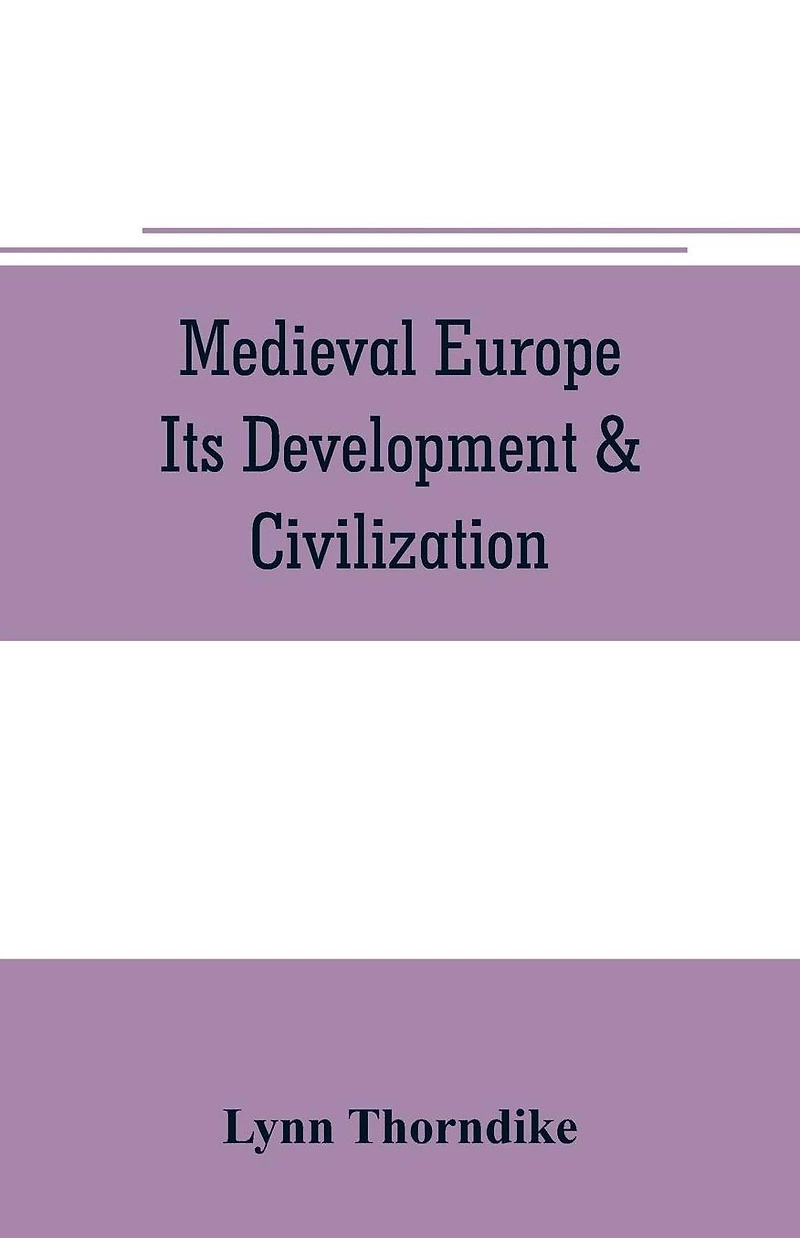 Medieval Europe
Its Development &
Civilization

Lynn Thorndike